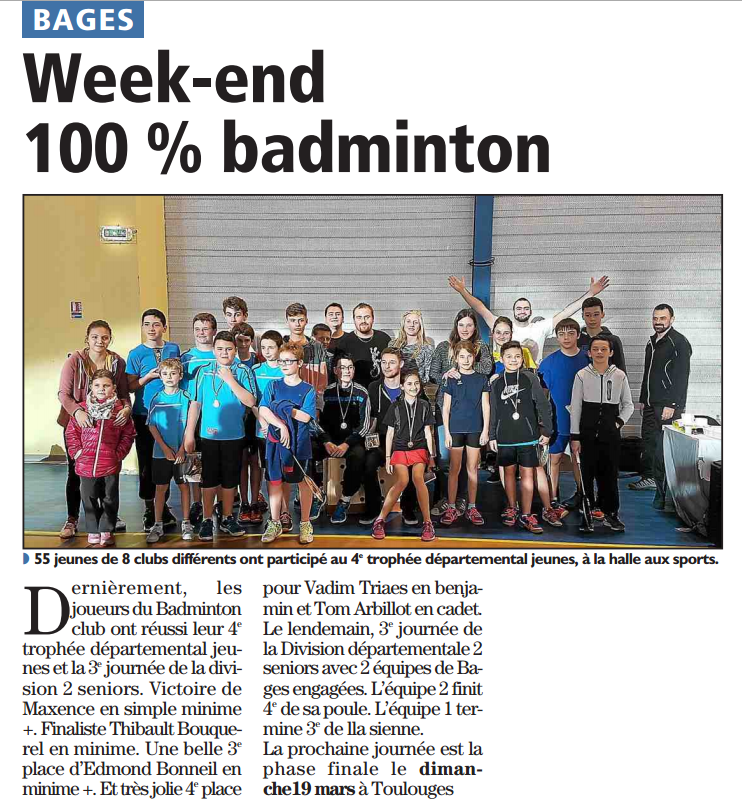 BAGES

Week-end 100 % badminton

55 jeunes de 8 clubs différents ont participé au 4e trophée départemental jeunes, à la halle aux sports.

Dernièrement, les joueurs du Badminton club ont réussi leur 4e trophée départemental jeunes et la 3e journée de la division 2 seniors. Victoire de Maxence en simple minime +. Finaliste Thibault Bouquerel en minime. Une belle 3e place d'Edmond Bonneil en minime +. Et très jolie 4e place pour Vadim Triaes en benjamin et Tom Arbillot en cadet. Le lendemain, 3e journée de la Division départementale 2 seniors avec 2 équipes de Bages engagées. L'équipe 2 finit 4e de sa poule. L'équipe 1 termine 3e de lla sienne.
La prochaine journée est la phase finale le dimanche19 mars à Toulouges